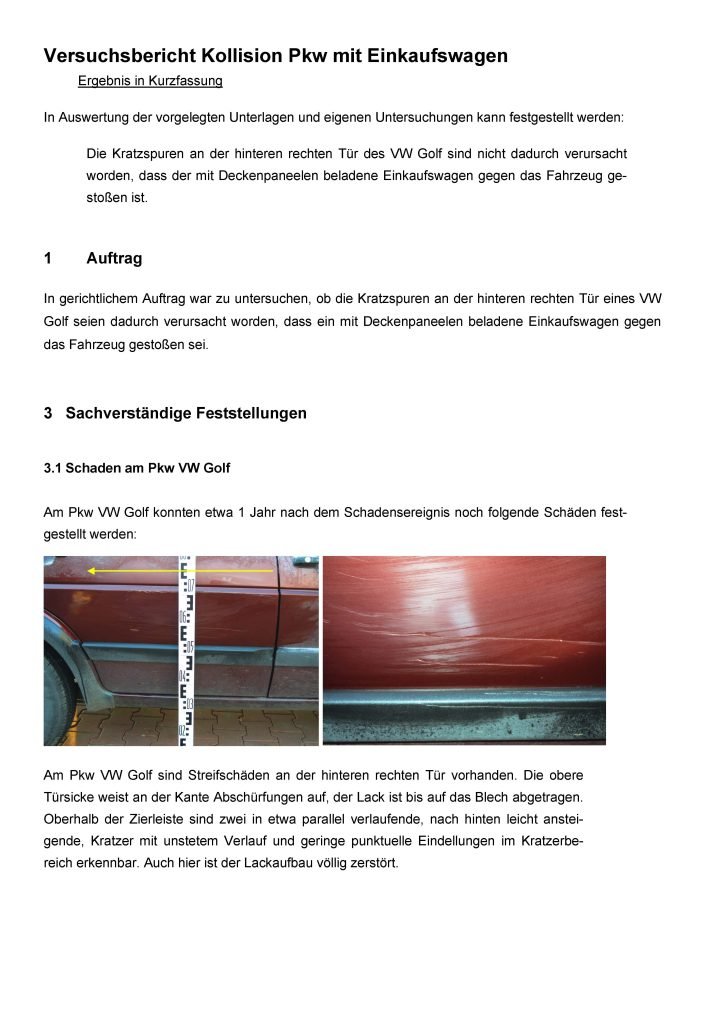 Versuchsbericht Kollision Pkw mit Einkaufswagen

Ergebnis in Kurzfassung

In Auswertung der vorgelegten Unterlagen und eigenen Untersuchungen kann festgestellt werden:

Die Kratzspuren an der hinteren rechten Tür des VW Golf sind nicht dadurch verursacht worden, dass der mit Deckenpaneelen beladene Einkaufswagen gegen das Fahrzeug gestoßen ist.

1 Auftrag

In gerichtlichem Auftrag war zu untersuchen, ob die Kratzspuren an der hinteren rechten Tür eines VW Golf seien dadurch verursacht worden, dass ein mit Deckenpaneelen beladene Einkaufswagen gegen das Fahrzeug gestoßen sei.

3 Sachverständige Feststellungen

3.1 Schaden am Pkw VW Golf

Am Pkw VW Golf konnten etwa 1 Jahr nach dem Schadensereignis noch folgende Schäden festgestellt werden:

Am Pkw VW Golf sind Streifschäden an der hinteren rechten Tür vorhanden. Die obere Türsicke weist an der Kante Abschürfungen auf, der Lack ist bis auf das Blech abgetragen. Oberhalb der Zierleiste sind zwei in etwa parallel verlaufende, nach hinten leicht ansteigende, Kratzer mit unstetem Verlauf und geringe punktuelle Eindellungen im Kratzerbereich erkennbar. Auch hier ist der Lackaufbau völlig zerstört.